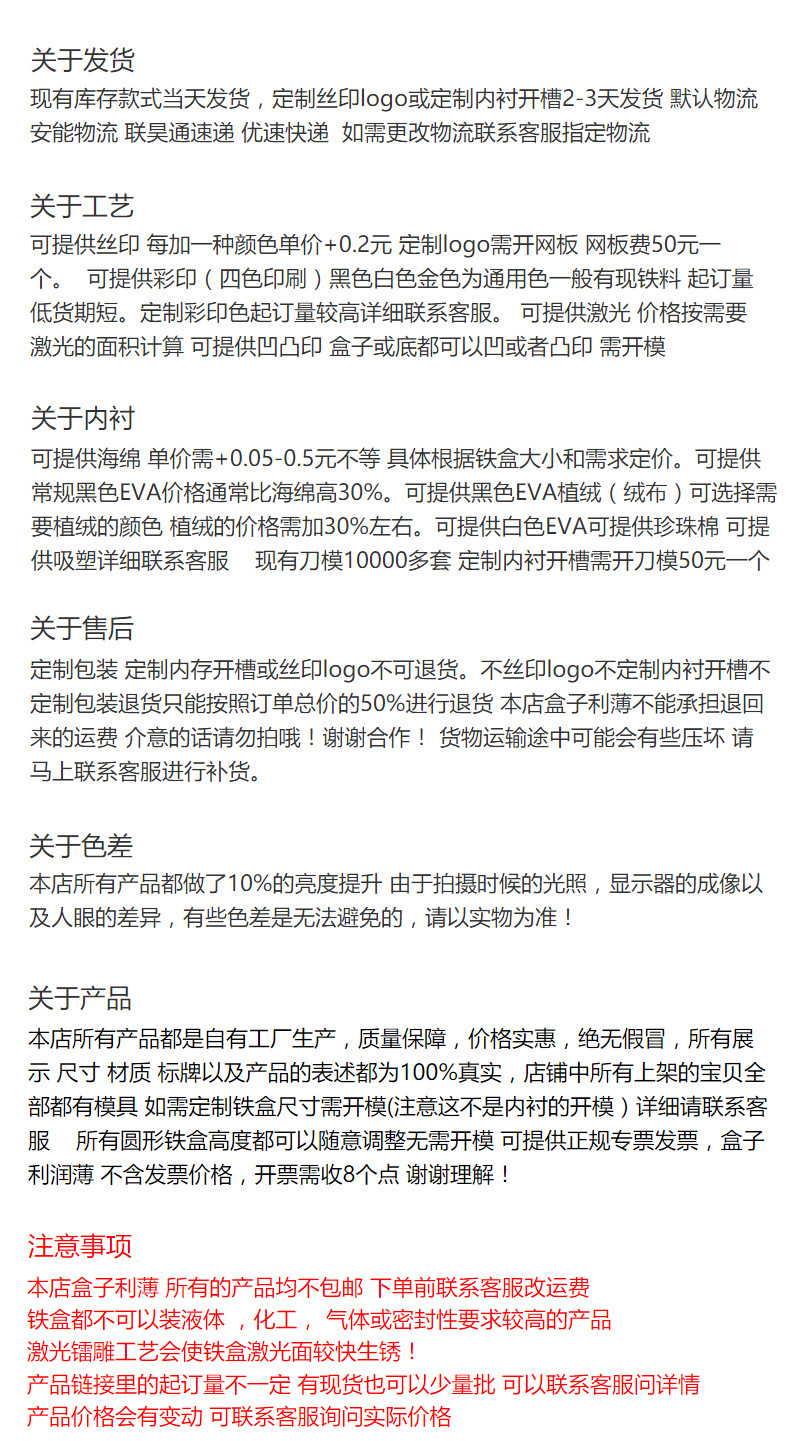 关于发货
现有库存款式当天发货，定制丝印logo或定制内衬开槽2-3天发货 默认物流 安能物流 联昊通速递 优速快递 如需更改物流联系客服指定物流

关于工艺
可提供丝印 每加一种颜色单价+0.2元 定制logo需开网板 网板费50元一个。 可提供彩印（四色印刷）黑色白色金色为通用色一般有现铁料 起订量低货期短。定制彩印色起订量较高详细联系客服。 可提供激光 价格按需要激光的面积计算 可提供凹凸印 盒子或底都可以凹或者凸印 需开模

关于内衬
可提供海绵 单价需+0.05-0.5元不等 具体根据铁盒大小和需求定价。可提供常规黑色EVA价格通常比海绵高30%。可提供黑色EVA植绒（绒布）可选择需要植绒的颜色 植绒的价格需加30%左右。可提供白色EVA可提供珍珠棉 可提供吸塑详细联系客服 现有刀模10000多套 定制内衬开槽需开刀模50元一个

关于售后
定制包装 定制内存开槽或丝印logo不可退货。不丝印logo不定制内衬开槽不定制包装退货只能按照订单总价的50%进行退货 本店盒子利薄不能承担退回来的运费 介意的话请勿拍哦！谢谢合作！ 货物运输途中可能会有些压坏 请马上联系客服进行补货。

关于色差
本店所有产品都做了10%的亮度提升 由于拍摄时候的光照，显示器的成像以及人眼的差异，有些色差是无法避免的，请以实物为准！

关于产品
本店所有产品都是自有工厂生产，质量保障，价格实惠，绝无假冒，所有展示 尺寸 材质 标牌以及产品的表述都为100%真实，店铺中所有上架的宝贝全部都有模具 如需定制铁盒尺寸需开模(注意这不是内衬的开模）详细请联系客服 所有圆形铁盒高度都可以随意调整无需开模 可提供正规专票发票，盒子利润薄 不含发票价格，开票需收8个点 谢谢理解！

注意事项
本店盒子利薄 所有的产品均不包邮 下单前联系客服改运费
铁盒都不可以装液体 ，化工， 气体或密封性要求较高的产品
激光镭雕工艺会使铁盒激光面较快生锈！
产品链接里的起订量不一定 有现货也可以少量批 可以联系客服问详情
产品价格会有变动 可联系客服询问实际价格